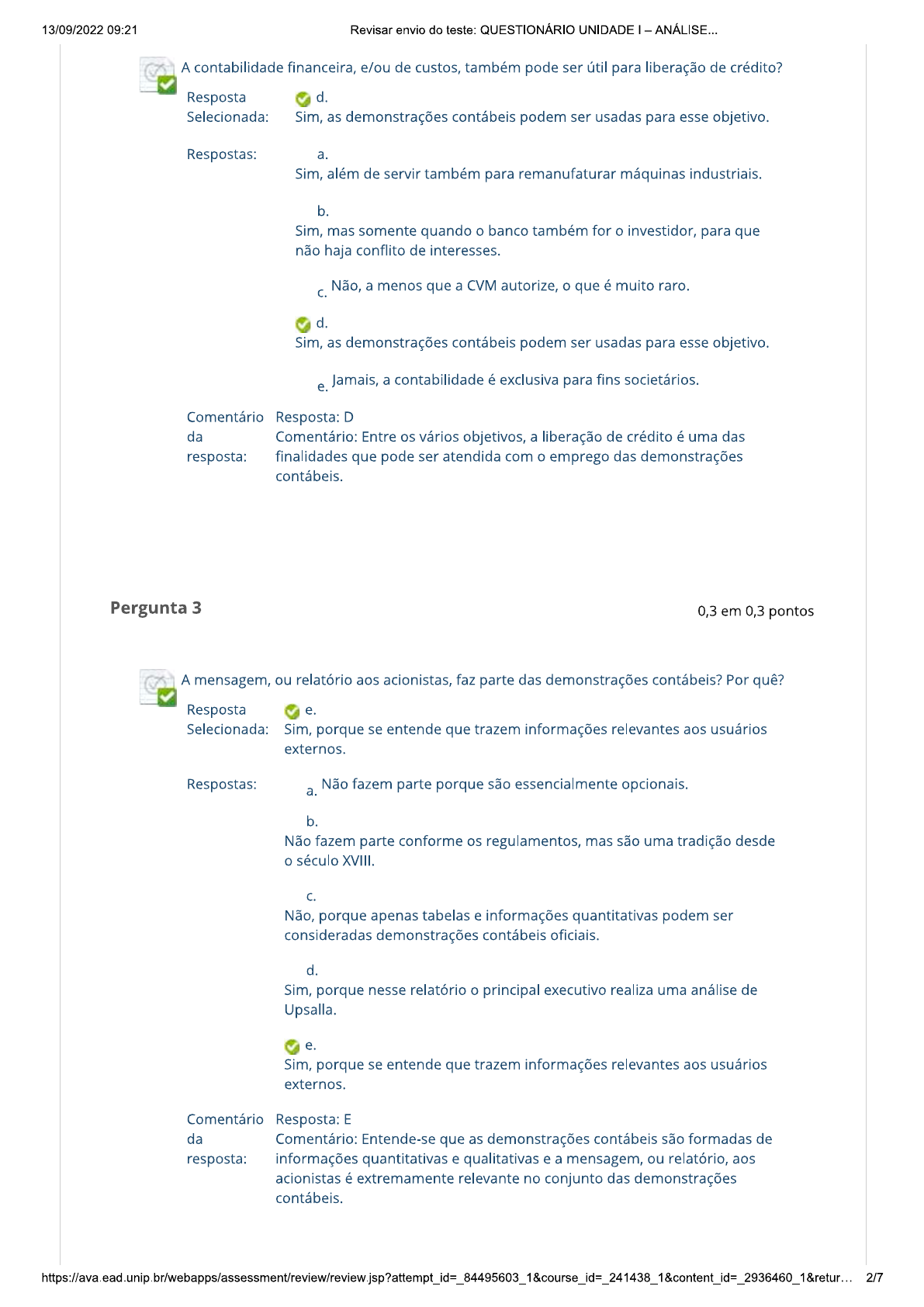 13/09/2022 09:21

Revisar envio do teste: QUESTIONÁRIO UNIDADE I – ANÁLISE...

A contabilidade financeira, e/ou de custos, também pode ser útil para liberação de crédito?

Resposta Selecionada: d. Sim, as demonstrações contábeis podem ser usadas para esse objetivo.

Respostas:

a. Sim, além de servir também para remanufaturar máquinas industriais.

b. Sim, mas somente quando o banco também for o investidor, para que não haja conflito de interesses.

c. Não, a menos que a CVM autorize, o que é muito raro.

d. Sim, as demonstrações contábeis podem ser usadas para esse objetivo.

e. Jamais, a contabilidade é exclusiva para fins societários.

Comentário da resposta: Resposta: D
Comentário: Entre os vários objetivos, a liberação de crédito é uma das finalidades que pode ser atendida com o emprego das demonstrações contábeis.

Pergunta 3

0,3 em 0,3 pontos

A mensagem, ou relatório aos acionistas, faz parte das demonstrações contábeis? Por quê?

Resposta Selecionada: e. Sim, porque se entende que trazem informações relevantes aos usuários externos.

Respostas:

a. Não fazem parte porque são essencialmente opcionais.

b. Não fazem parte conforme os regulamentos, mas são uma tradição desde o século XVIII.

c. Não, porque apenas tabelas e informações quantitativas podem ser consideradas demonstrações contábeis oficiais.

d. Sim, porque nesse relatório o principal executivo realiza uma análise de Upsalla.

e. Sim, porque se entende que trazem informações relevantes aos usuários externos.

Comentário da resposta: Resposta: E
Comentário: Entende-se que as demonstrações contábeis são formadas de informações quantitativas e qualitativas e a mensagem, ou relatório, aos acionistas é extremamente relevante no conjunto das demonstrações contábeis.

https://ava.ead.unip.br/webapps/assessment/review/review.jsp?attempt_id=_84495603_1&course_id=_241438_1&content_id=_2936460_1&retur... 2/7